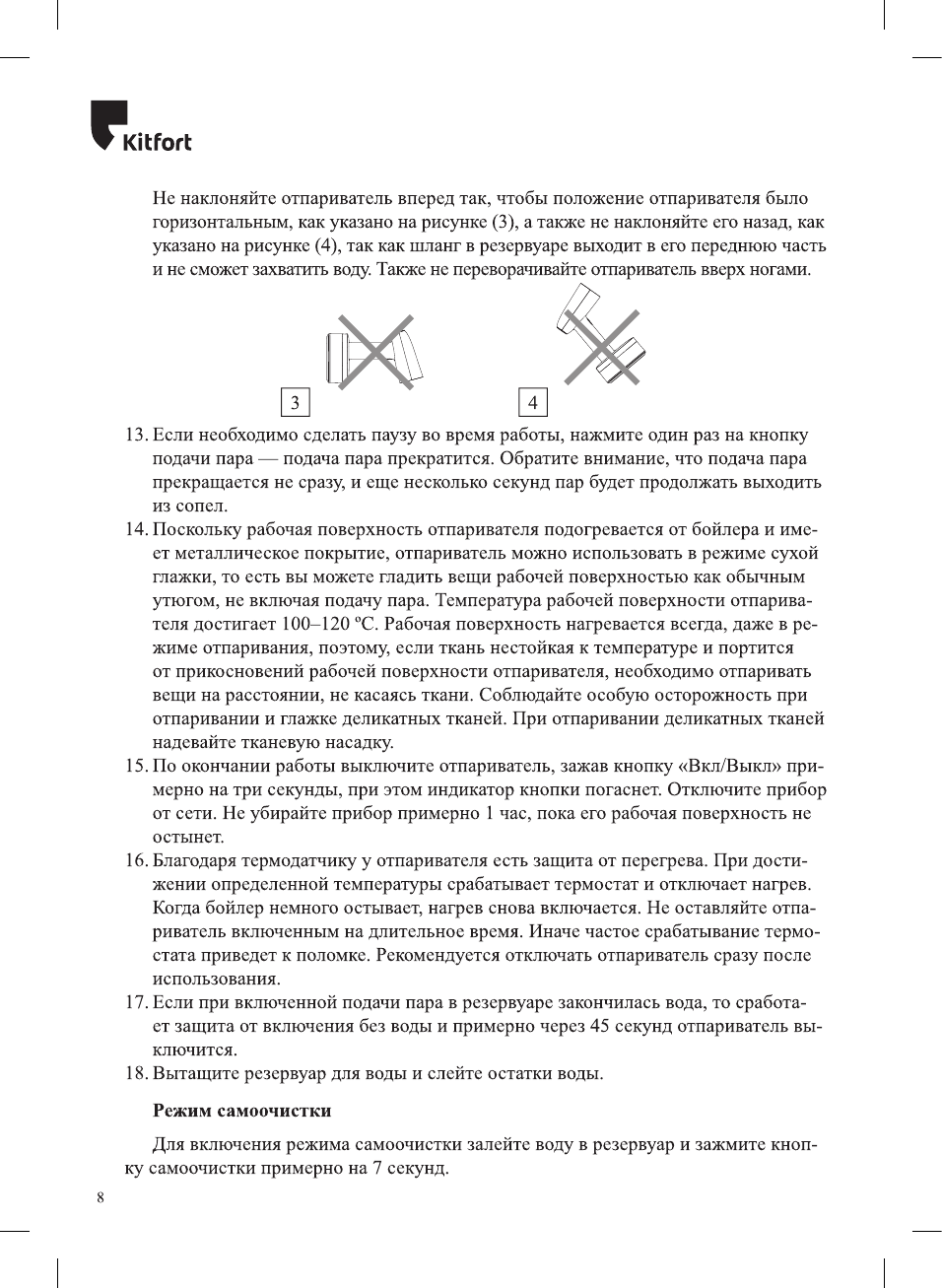 Kitfort

Не наклоняйте отпариватель вперед так, чтобы положение отпаривателя было горизонтальным, как указано на рисунке (3), а также не наклоняйте его назад, как указано на рисунке (4), так как шланг в резервуаре выходит в его переднюю часть и не сможет захватить воду. Также не переворачивайте отпариватель вверх ногами.

3

4

13. Если необходимо сделать паузу во время работы, нажмите один раз на кнопку подачи пара — подача пара прекратится. Обратите внимание, что подача пара прекращается не сразу, и еще несколько секунд пар будет продолжать выходить из сопел.
14. Поскольку рабочая поверхность отпаривателя подогревается от бойлера и имеет металлическое покрытие, отпариватель можно использовать в режиме сухой глажки, то есть вы можете гладить вещи рабочей поверхностью как обычным утюгом, не включая подачу пара. Температура рабочей поверхности отпаривателя достигает 100–120 ºС. Рабочая поверхность нагревается всегда, даже в режиме отпаривания, поэтому, если ткань нестойкая к температуре и портится от прикосновений рабочей поверхности отпаривателя, необходимо отпаривать вещи на расстоянии, не касаясь ткани. Соблюдайте особую осторожность при отпаривании и глажке деликатных тканей. При отпаривании деликатных тканей надевайте тканевую насадку.
15. По окончании работы выключите отпариватель, зажав кнопку «Вкл/Выкл» примерно на три секунды, при этом индикатор кнопки погаснет. Отключите прибор от сети. Не убирайте прибор примерно 1 час, пока его рабочая поверхность не остынет.
16. Благодаря термодатчику у отпаривателя есть защита от перегрева. При достижении определенной температуры срабатывает термостат и отключает нагрев. Когда бойлер немного остывает, нагрев снова включается. Не оставляйте отпариватель включенным на длительное время. Иначе частое срабатывание термостата приведет к поломке. Рекомендуется отключать отпариватель сразу после использования.
17. Если при включенной подачи пара в резервуаре закончилась вода, то сработает защита от включения без воды и примерно через 45 секунд отпариватель выключится.
18. Вытащите резервуар для воды и слейте остатки воды.

Режим самоочистки

Для включения режима самоочистки залейте воду в резервуар и зажмите кнопку самоочистки примерно на 7 секунд.

8